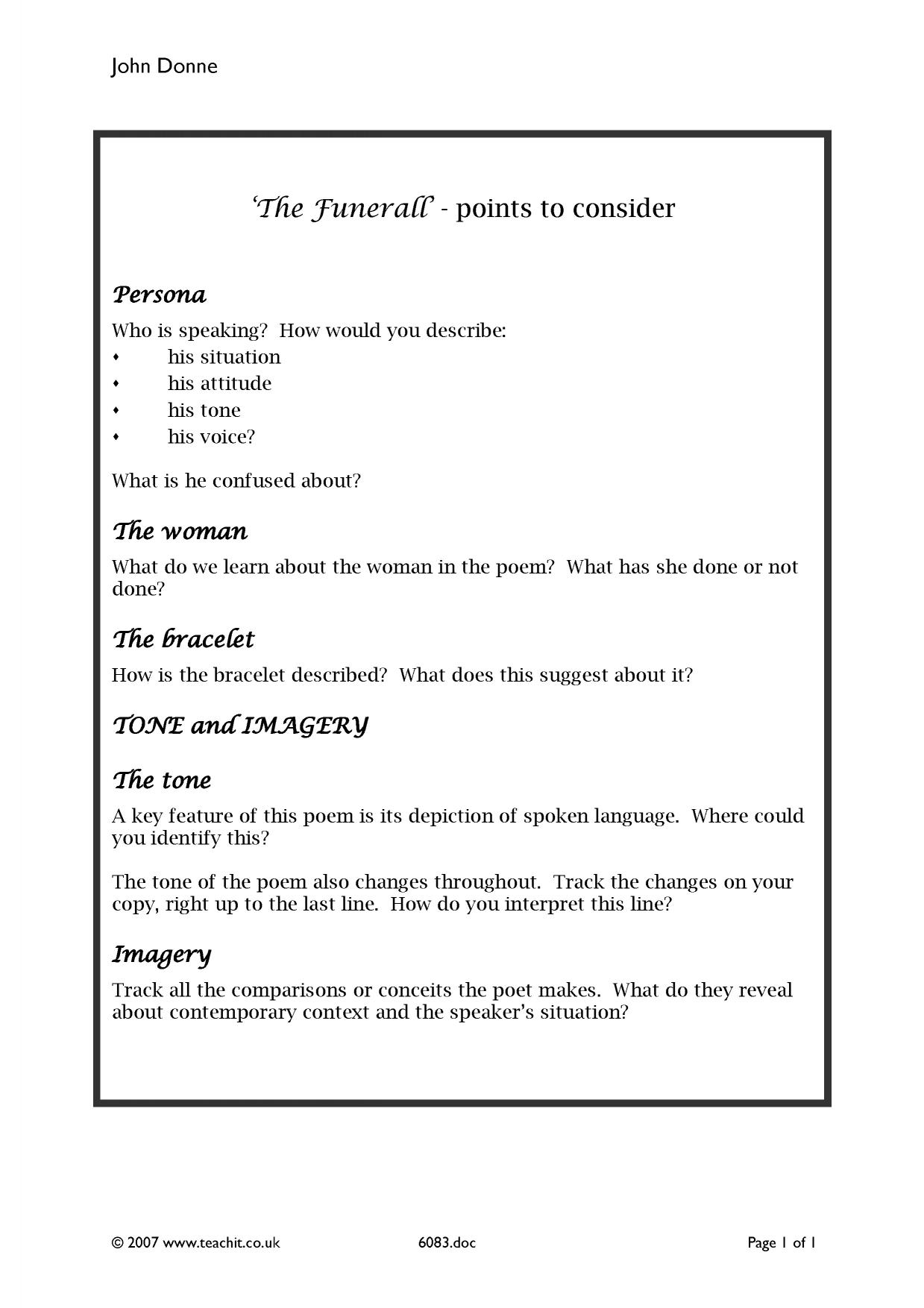 John Donne

'The Funerall' - points to consider

Persona

Who is speaking? How would you describe:

• his situation
• his attitude
• his tone
• his voice?

What is he confused about?

The woman

What do we learn about the woman in the poem? What has she done or not done?

The bracelet

How is the bracelet described? What does this suggest about it?

TONE and IMAGERY

The tone

A key feature of this poem is its depiction of spoken language. Where could you identify this?

The tone of the poem also changes throughout. Track the changes on your copy, right up to the last line. How do you interpret this line?

Imagery

Track all the comparisons or conceits the poet makes. What do they reveal about contemporary context and the speaker's situation?

© 2007 www.teachit.co.uk 6083.doc Page 1 of 1